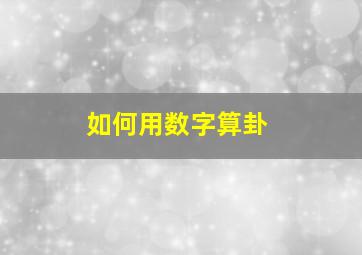 如何用数字算卦